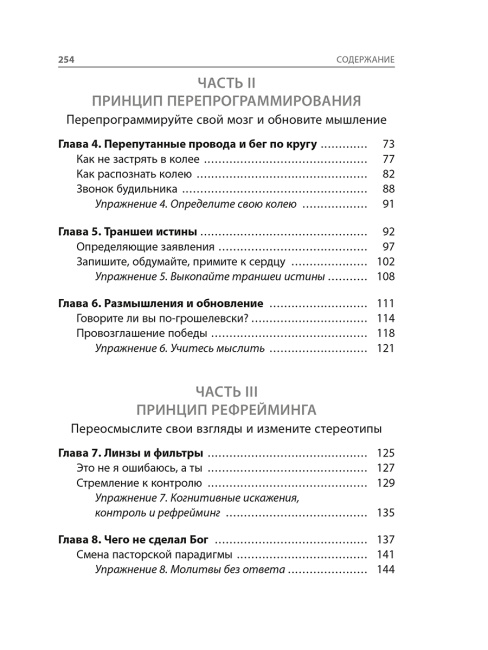 254 СОДЕРЖАНИЕ

ЧАСТЬ II
ПРИНЦИП ПЕРЕПРОГРАММИРОВАНИЯ
Перепрограммируйте свой мозг и обновите мышление

Глава 4. Перепутанные провода и бег по кругу ............ 73
Как не застрять в колее ............ 77
Как распознать колею ............ 82
Звонок будильника ............ 88
Упражнение 4. Определите свою колею ............ 91

Глава 5. Траншеи истины ............ 92
Определяющие заявления ............ 97
Запишите, обдумайте, примите к сердцу ............ 102
Упражнение 5. Выкопайте траншеи истины ............ 108

Глава 6. Размышления и обновление ............ 111
Говорите ли вы по-грошелевски? ............ 114
Провозглашение победы ............ 118
Упражнение 6. Учитесь мыслить ............ 121

ЧАСТЬ III
ПРИНЦИП РЕФРЕЙМИНГА
Переосмыслите свои взгляды и измените стереотипы

Глава 7. Линзы и фильтры ............ 125
Это не я ошибаюсь, а ты ............ 127
Стремление к контролю ............ 129
Упражнение 7. Когнитивные искажения, контроль и рефрейминг ............ 135

Глава 8. Чего не сделал Бог ............ 137
Смена пасторской парадигмы ............ 141
Упражнение 8. Молитвы без ответа ............ 144